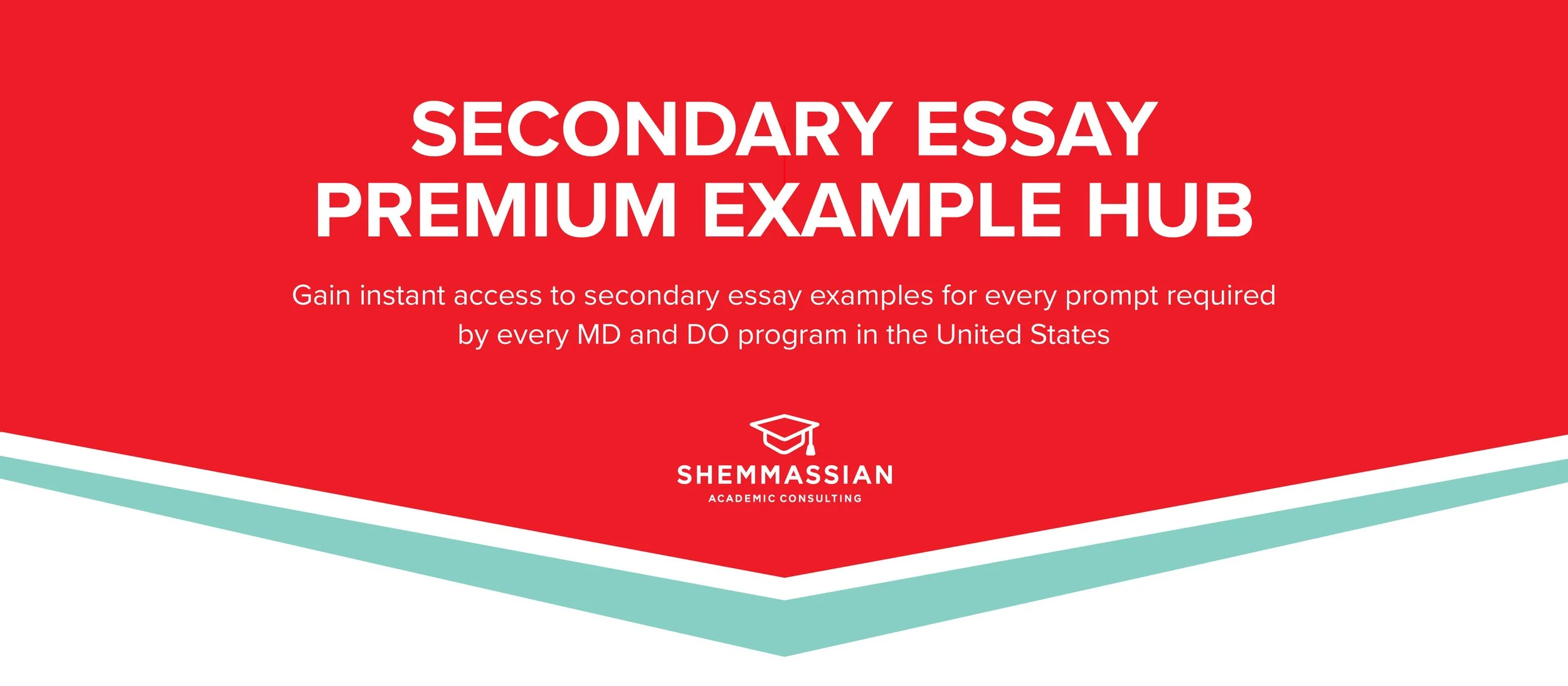 SECONDARY ESSAY
PREMIUM EXAMPLE HUB

Gain instant access to secondary essay examples for every prompt required by every MD and DO program in the United States

SHEMMASSIAN
ACADEMIC CONSULTING